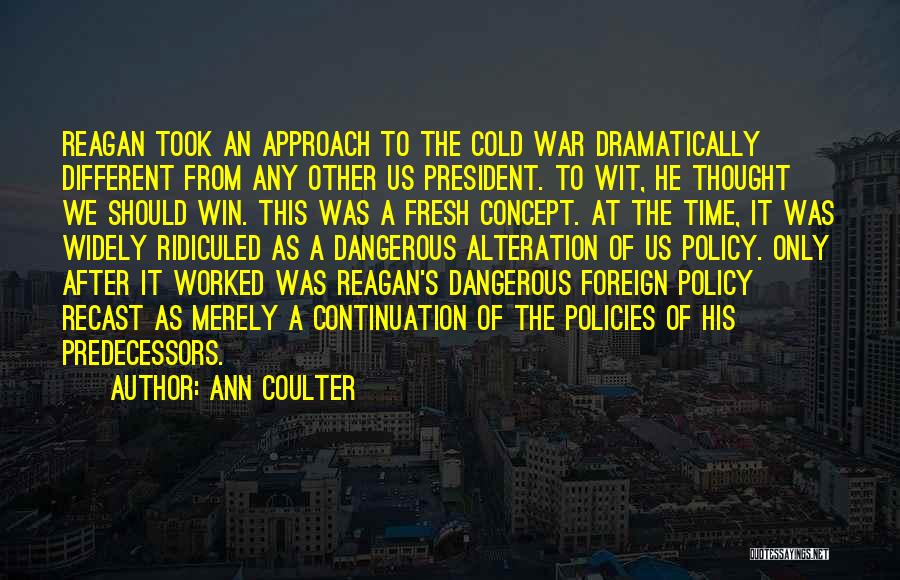 REAGAN TOOK AN APPROACH TO THE COLD WAR DRAMATICALLY DIFFERENT FROM ANY OTHER US PRESIDENT. TO WIT, HE THOUGHT WE SHOULD WIN. THIS WAS A FRESH CONCEPT. AT THE TIME, IT WAS WIDELY RIDICULED AS A DANGEROUS ALTERATION OF US POLICY. ONLY AFTER IT WORKED WAS REAGAN'S DANGEROUS FOREIGN POLICY RECAST AS MERELY A CONTINUATION OF THE POLICIES OF HIS PREDECESSORS.

AUTHOR: ANN COULTER

QUOTESSAYINGS.NET